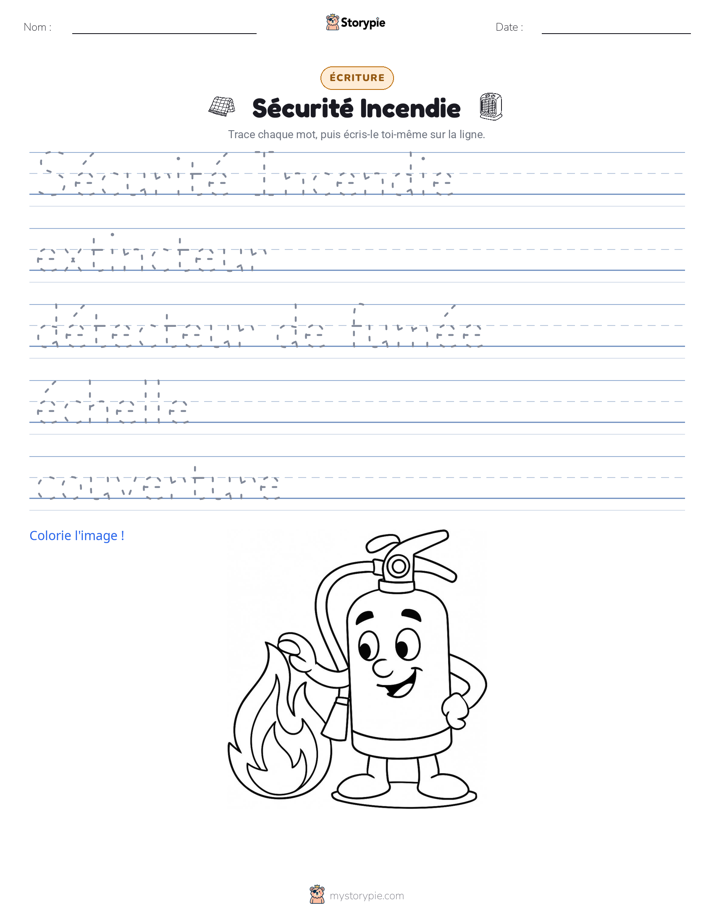 Nom : ____
Storypie
Date : ____

ÉCRITURE

Sécurité Incendie

Trace chaque mot, puis écris-le toi-même sur la ligne.

Sécurité Incendie

extincteur

détecteur de fumée

échelle

couverture

Colorie l'image !

mystorypie.com